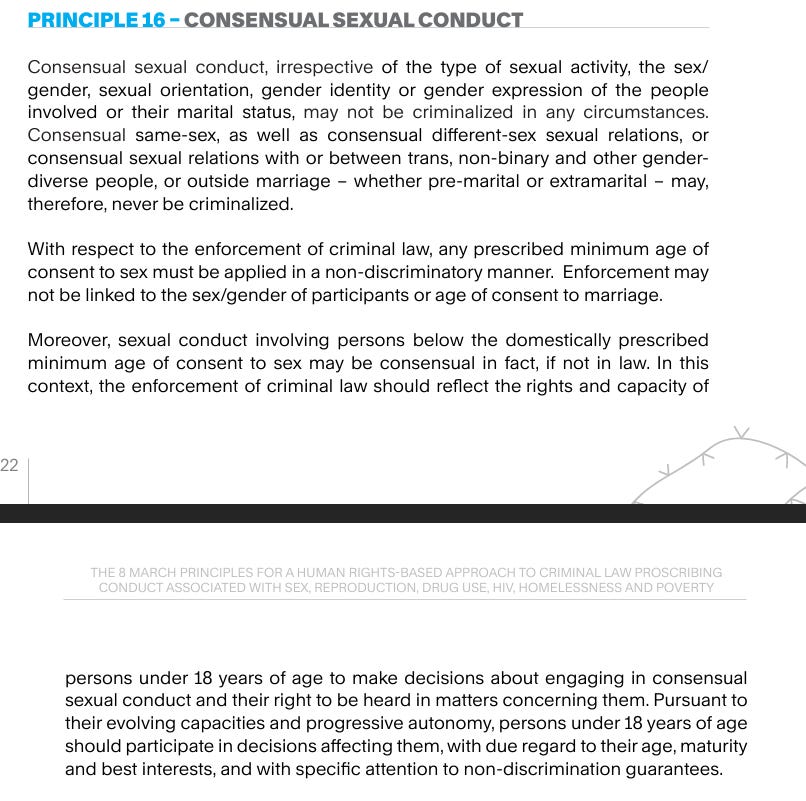 PRINCIPLE 16 – CONSENSUAL SEXUAL CONDUCT

Consensual sexual conduct, irrespective of the type of sexual activity, the sex/gender, sexual orientation, gender identity or gender expression of the people involved or their marital status, may not be criminalized in any circumstances. Consensual same-sex, as well as consensual different-sex sexual relations, or consensual sexual relations with or between trans, non-binary and other gender-diverse people, or outside marriage – whether pre-marital or extramarital – may, therefore, never be criminalized.

With respect to the enforcement of criminal law, any prescribed minimum age of consent to sex must be applied in a non-discriminatory manner. Enforcement may not be linked to the sex/gender of participants or age of consent to marriage.

Moreover, sexual conduct involving persons below the domestically prescribed minimum age of consent to sex may be consensual in fact, if not in law. In this context, the enforcement of criminal law should reflect the rights and capacity of

22

THE 8 MARCH PRINCIPLES FOR A HUMAN RIGHTS-BASED APPROACH TO CRIMINAL LAW PROSCRIBING CONDUCT ASSOCIATED WITH SEX, REPRODUCTION, DRUG USE, HIV, HOMELESSNESS AND POVERTY

persons under 18 years of age to make decisions about engaging in consensual sexual conduct and their right to be heard in matters concerning them. Pursuant to their evolving capacities and progressive autonomy, persons under 18 years of age should participate in decisions affecting them, with due regard to their age, maturity and best interests, and with specific attention to non-discrimination guarantees.